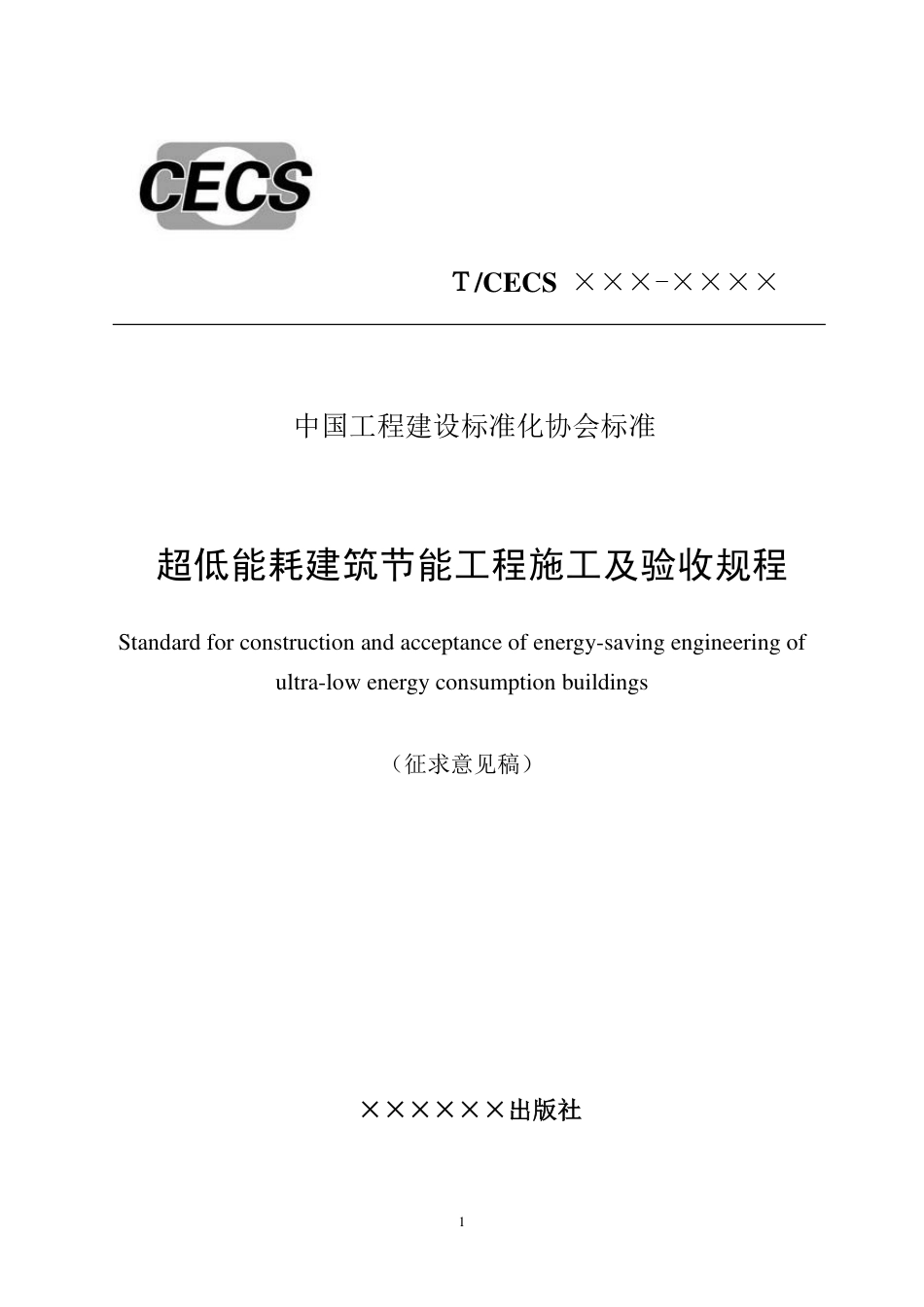 CECS

T/CECS ×××-××××

中国工程建设标准化协会标准

超低能耗建筑节能工程施工及验收规程

Standard for construction and acceptance of energy-saving engineering of ultra-low energy consumption buildings

（征求意见稿）

××××××出版社

1